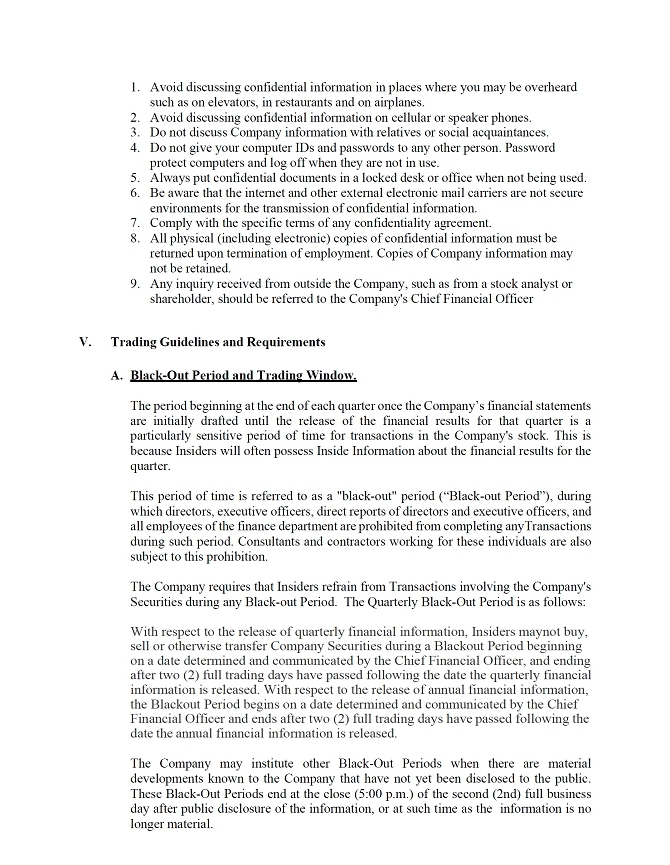 1. Avoid discussing confidential information in places where you may be overheard such as on elevators, in restaurants and on airplanes.
2. Avoid discussing confidential information on cellular or speaker phones.
3. Do not discuss Company information with relatives or social acquaintances.
4. Do not give your computer IDs and passwords to any other person. Password protect computers and log off when they are not in use.
5. Always put confidential documents in a locked desk or office when not being used.
6. Be aware that the internet and other external electronic mail carriers are not secure environments for the transmission of confidential information.
7. Comply with the specific terms of any confidentiality agreement.
8. All physical (including electronic) copies of confidential information must be returned upon termination of employment. Copies of Company information may not be retained.
9. Any inquiry received from outside the Company, such as from a stock analyst or shareholder, should be referred to the Company's Chief Financial Officer

V. Trading Guidelines and Requirements

A. Black-Out Period and Trading Window.

The period beginning at the end of each quarter once the Company's financial statements are initially drafted until the release of the financial results for that quarter is a particularly sensitive period of time for transactions in the Company's stock. This is because Insiders will often possess Inside Information about the financial results for the quarter.

This period of time is referred to as a "black-out" period ("Black-out Period"), during which directors, executive officers, direct reports of directors and executive officers, and all employees of the finance department are prohibited from completing anyTransactions during such period. Consultants and contractors working for these individuals are also subject to this prohibition.

The Company requires that Insiders refrain from Transactions involving the Company's Securities during any Black-out Period. The Quarterly Black-Out Period is as follows:

With respect to the release of quarterly financial information, Insiders maynot buy, sell or otherwise transfer Company Securities during a Blackout Period beginning on a date determined and communicated by the Chief Financial Officer, and ending after two (2) full trading days have passed following the date the quarterly financial information is released. With respect to the release of annual financial information, the Blackout Period begins on a date determined and communicated by the Chief Financial Officer and ends after two (2) full trading days have passed following the date the annual financial information is released.

The Company may institute other Black-Out Periods when there are material developments known to the Company that have not yet been disclosed to the public. These Black-Out Periods end at the close (5:00 p.m.) of the second (2nd) full business day after public disclosure of the information, or at such time as the information is no longer material.